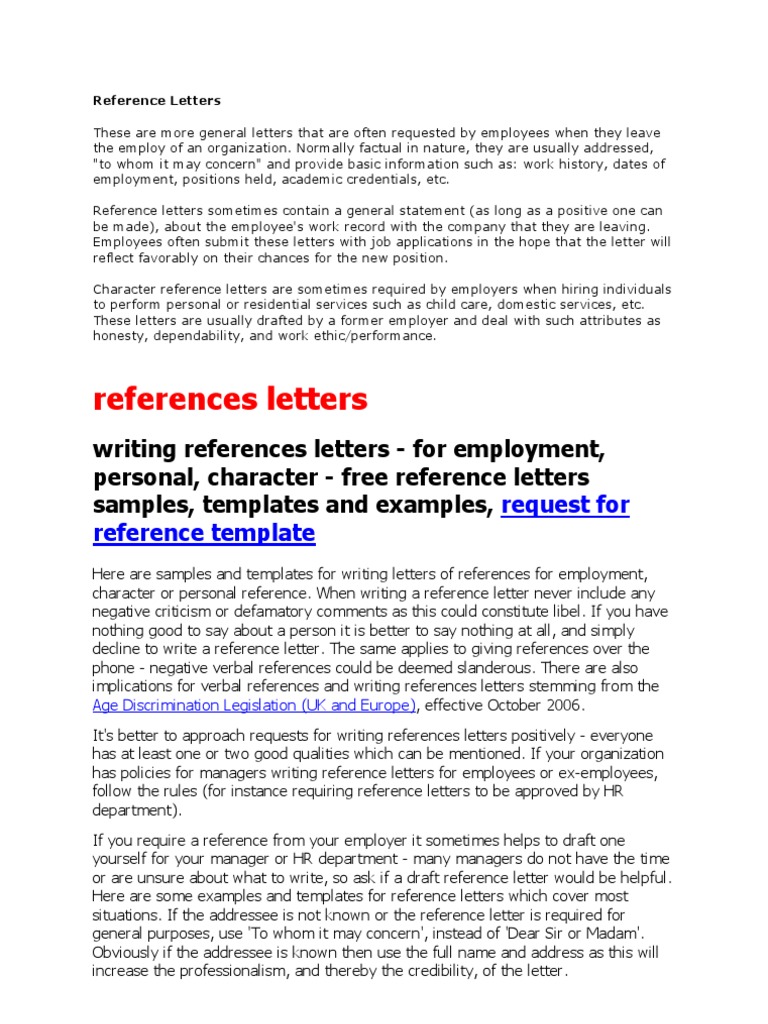 Reference Letters

These are more general letters that are often requested by employees when they leave the employ of an organization. Normally factual in nature, they are usually addressed, "to whom it may concern" and provide basic information such as: work history, dates of employment, positions held, academic credentials, etc.

Reference letters sometimes contain a general statement (as long as a positive one can be made), about the employee's work record with the company that they are leaving. Employees often submit these letters with job applications in the hope that the letter will reflect favorably on their chances for the new position.

Character reference letters are sometimes required by employers when hiring individuals to perform personal or residential services such as child care, domestic services, etc. These letters are usually drafted by a former employer and deal with such attributes as honesty, dependability, and work ethic/performance.

references letters

writing references letters - for employment, personal, character - free reference letters samples, templates and examples, request for reference template

Here are samples and templates for writing letters of references for employment, character or personal reference. When writing a reference letter never include any negative criticism or defamatory comments as this could constitute libel. If you have nothing good to say about a person it is better to say nothing at all, and simply decline to write a reference letter. The same applies to giving references over the phone - negative verbal references could be deemed slanderous. There are also implications for verbal references and writing references letters stemming from the Age Discrimination Legislation (UK and Europe), effective October 2006.

It's better to approach requests for writing references letters positively - everyone has at least one or two good qualities which can be mentioned. If your organization has policies for managers writing reference letters for employees or ex-employees, follow the rules (for instance requiring reference letters to be approved by HR department).

If you require a reference from your employer it sometimes helps to draft one yourself for your manager or HR department - many managers do not have the time or are unsure about what to write, so ask if a draft reference letter would be helpful. Here are some examples and templates for reference letters which cover most situations. If the addressee is not known or the reference letter is required for general purposes, use 'To whom it may concern', instead of 'Dear Sir or Madam'. Obviously if the addressee is known then use the full name and address as this will increase the professionalism, and thereby the credibility, of the letter.